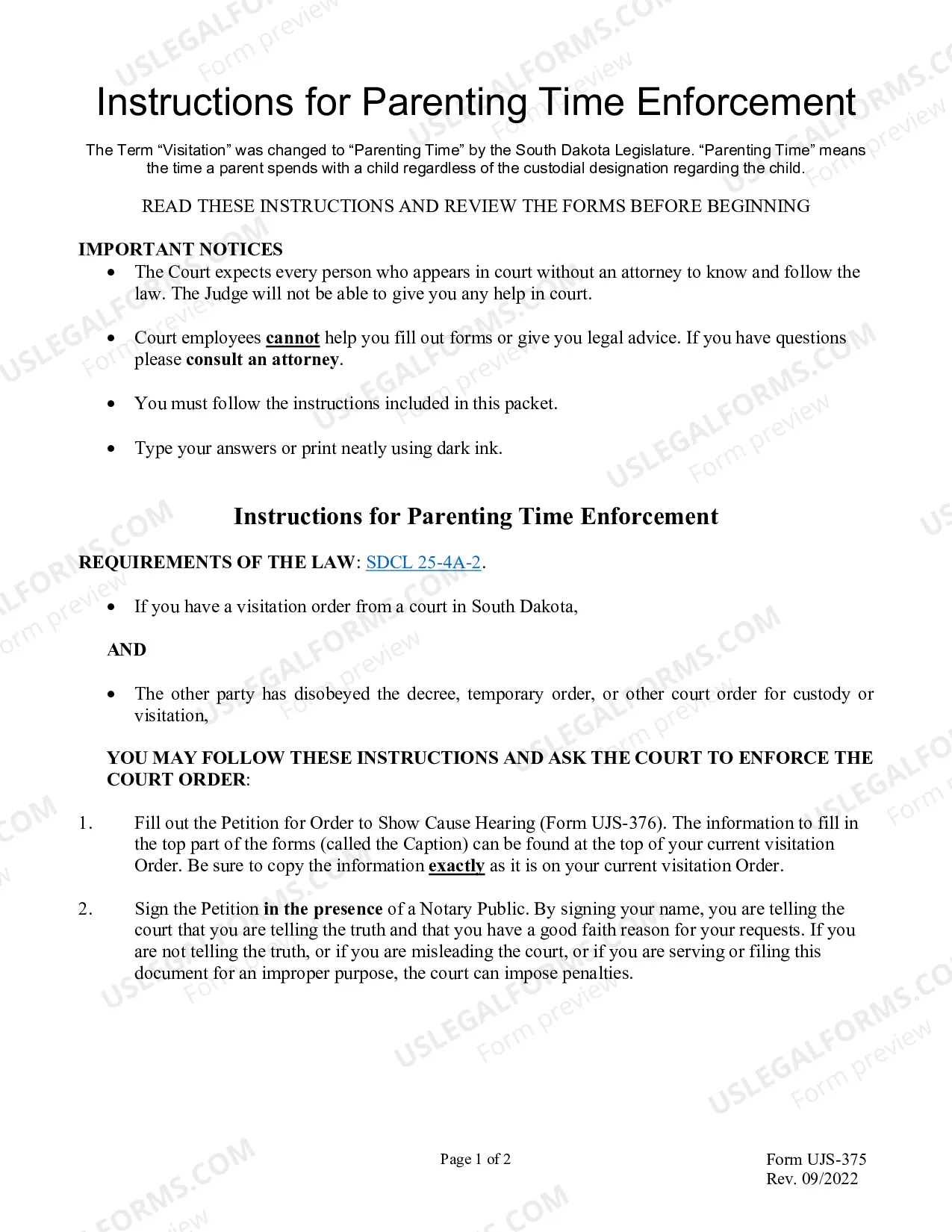 Instructions for Parenting Time Enforcement

The Term "Visitation" was changed to "Parenting Time" by the South Dakota Legislature. "Parenting Time" means the time a parent spends with a child regardless of the custodial designation regarding the child.

READ THESE INSTRUCTIONS AND REVIEW THE FORMS BEFORE BEGINNING

IMPORTANT NOTICES
• The Court expects every person who appears in court without an attorney to know and follow the law. The Judge will not be able to give you any help in court.

• Court employees cannot help you fill out forms or give you legal advice. If you have questions please consult an attorney.

• You must follow the instructions included in this packet.

• Type your answers or print neatly using dark ink.

Instructions for Parenting Time Enforcement

REQUIREMENTS OF THE LAW: SDCL 25-4A-2.

• If you have a visitation order from a court in South Dakota,

AND

• The other party has disobeyed the decree, temporary order, or other court order for custody or visitation,

YOU MAY FOLLOW THESE INSTRUCTIONS AND ASK THE COURT TO ENFORCE THE COURT ORDER:

1. Fill out the Petition for Order to Show Cause Hearing (Form UJS-376). The information to fill in the top part of the forms (called the Caption) can be found at the top of your current visitation Order. Be sure to copy the information exactly as it is on your current visitation Order.

2. Sign the Petition in the presence of a Notary Public. By signing your name, you are telling the court that you are telling the truth and that you have a good faith reason for your requests. If you are not telling the truth, or if you are misleading the court, or if you are serving or filing this document for an improper purpose, the court can impose penalties.

Page 1 of 2

Form UJS-375
Rev. 09/2022

USLEGALFORMS.COM
Form preview